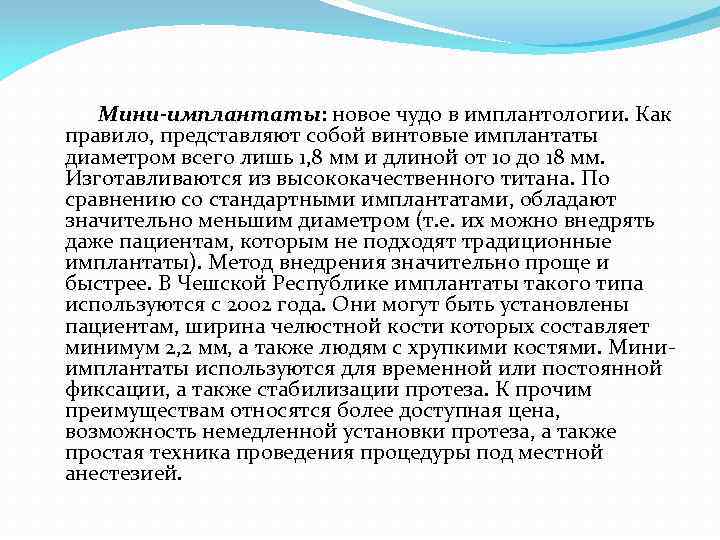 Мини-имплантаты: новое чудо в имплантологии. Как правило, представляют собой винтовые имплантаты диаметром всего лишь 1,8 мм и длиной от 10 до 18 мм. Изготавливаются из высококачественного титана. По сравнению со стандартными имплантатами, обладают значительно меньшим диаметром (т.е. их можно внедрять даже пациентам, которым не подходят традиционные имплантаты). Метод внедрения значительно проще и быстрее. В Чешской Республике имплантаты такого типа используются с 2002 года. Они могут быть установлены пациентам, ширина челюстной кости которых составляет минимум 2,2 мм, а также людям с хрупкими костями. Мини-имплантаты используются для временной или постоянной фиксации, а также стабилизации протеза. К прочим преимуществам относятся более доступная цена, возможность немедленной установки протеза, а также простая техника проведения процедуры под местной анестезией.